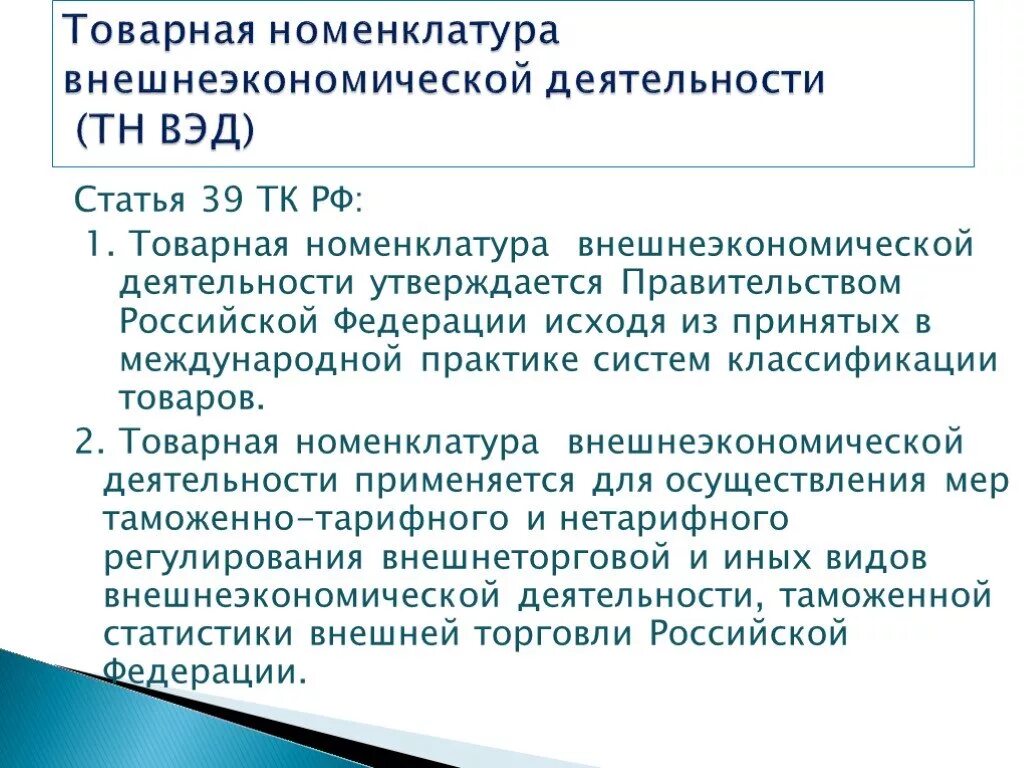 Товарная номенклатура внешнеэкономической деятельности (ТН ВЭД)

Статья 39 ТК РФ:

1. Товарная номенклатура внешнеэкономической деятельности утверждается Правительством Российской Федерации исходя из принятых в международной практике систем классификации товаров.

2. Товарная номенклатура внешнеэкономической деятельности применяется для осуществления мер таможенно-тарифного и нетарифного регулирования внешнеторговой и иных видов внешнеэкономической деятельности, таможенной статистики внешней торговли Российской Федерации.